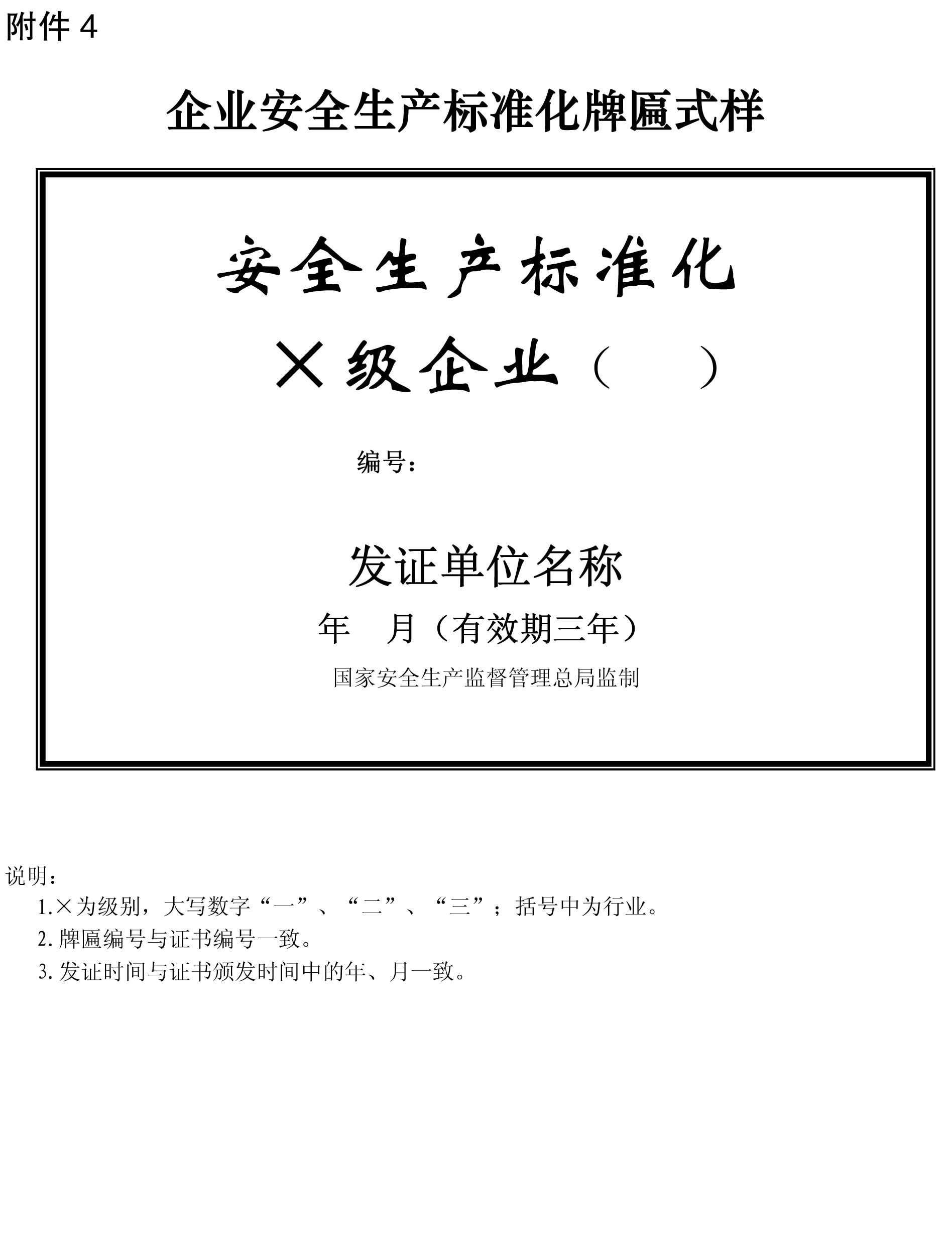 附件4

企业安全生产标准化牌匾式样

安全生产标准化

×级企业（ ）

编号：

发证单位名称

年 月（有效期三年）

国家安全生产监督管理总局监制

说明：

1.×为级别，大写数字“一”、“二”、“三”；括号中为行业。

2.牌匾编号与证书编号一致。

3.发证时间与证书颁发时间中的年、月一致。